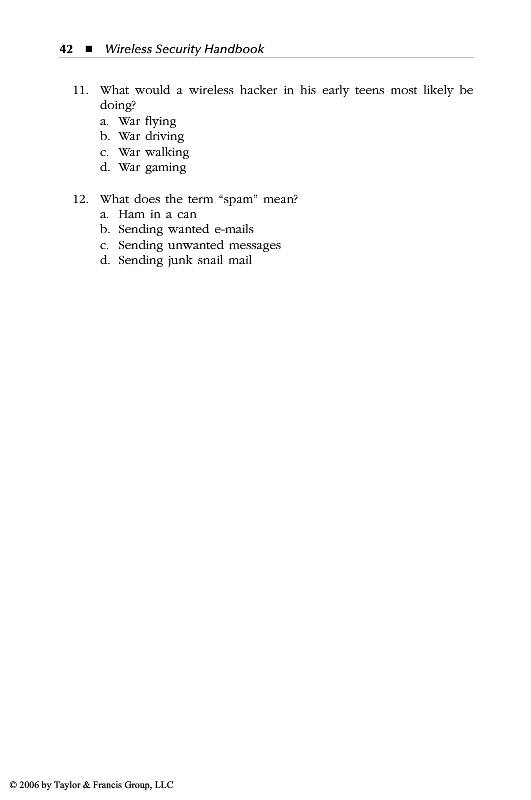 42 ■ Wireless Security Handbook

11. What would a wireless hacker in his early teens most likely be doing?
a. War flying
b. War driving
c. War walking
d. War gaming

12. What does the term "spam" mean?
a. Ham in a can
b. Sending wanted e-mails
c. Sending unwanted messages
d. Sending junk snail mail

© 2006 by Taylor & Francis Group, LLC